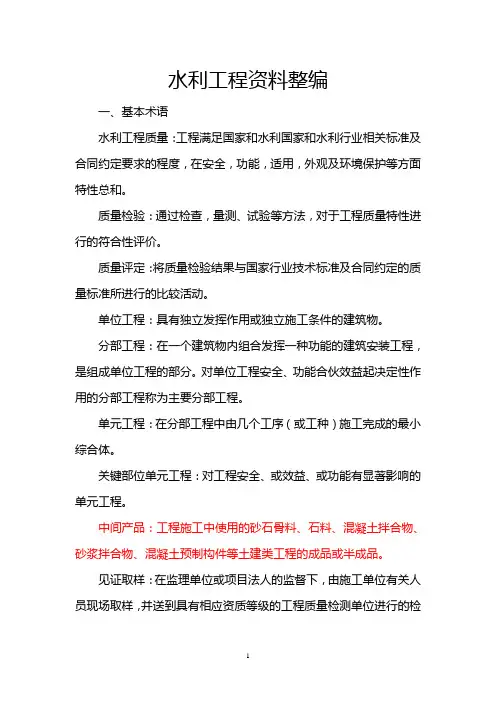 水利工程资料整编

一、基本术语

水利工程质量：工程满足国家和水利国家和水利行业相关标准及合同约定要求的程度，在安全，功能，适用，外观及环境保护等方面特性总和。

质量检验：通过检查，量测、试验等方法，对于工程质量特性进行的符合性评价。

质量评定：将质量检验结果与国家行业技术标准及合同约定的质量标准所进行的比较活动。

单位工程：具有独立发挥作用或独立施工条件的建筑物。

分部工程：在一个建筑物内组合发挥一种功能的建筑安装工程，是组成单位工程的部分。对单位工程安全、功能合伙效益起决定性作用的分部工程称为主要分部工程。

单元工程：在分部工程中由几个工序（或工种）施工完成的最小综合体。

关键部位单元工程：对工程安全、或效益、或功能有显著影响的单元工程。

中间产品：工程施工中使用的砂石骨料、石料、混凝土拌合物、砂浆拌合物、混凝土预制构件等土建类工程的成品或半成品。

见证取样：在监理单位或项目法人的监督下，由施工单位有关人员现场取样，并送到具有相应资质等级的工程质量检测单位进行的检

1